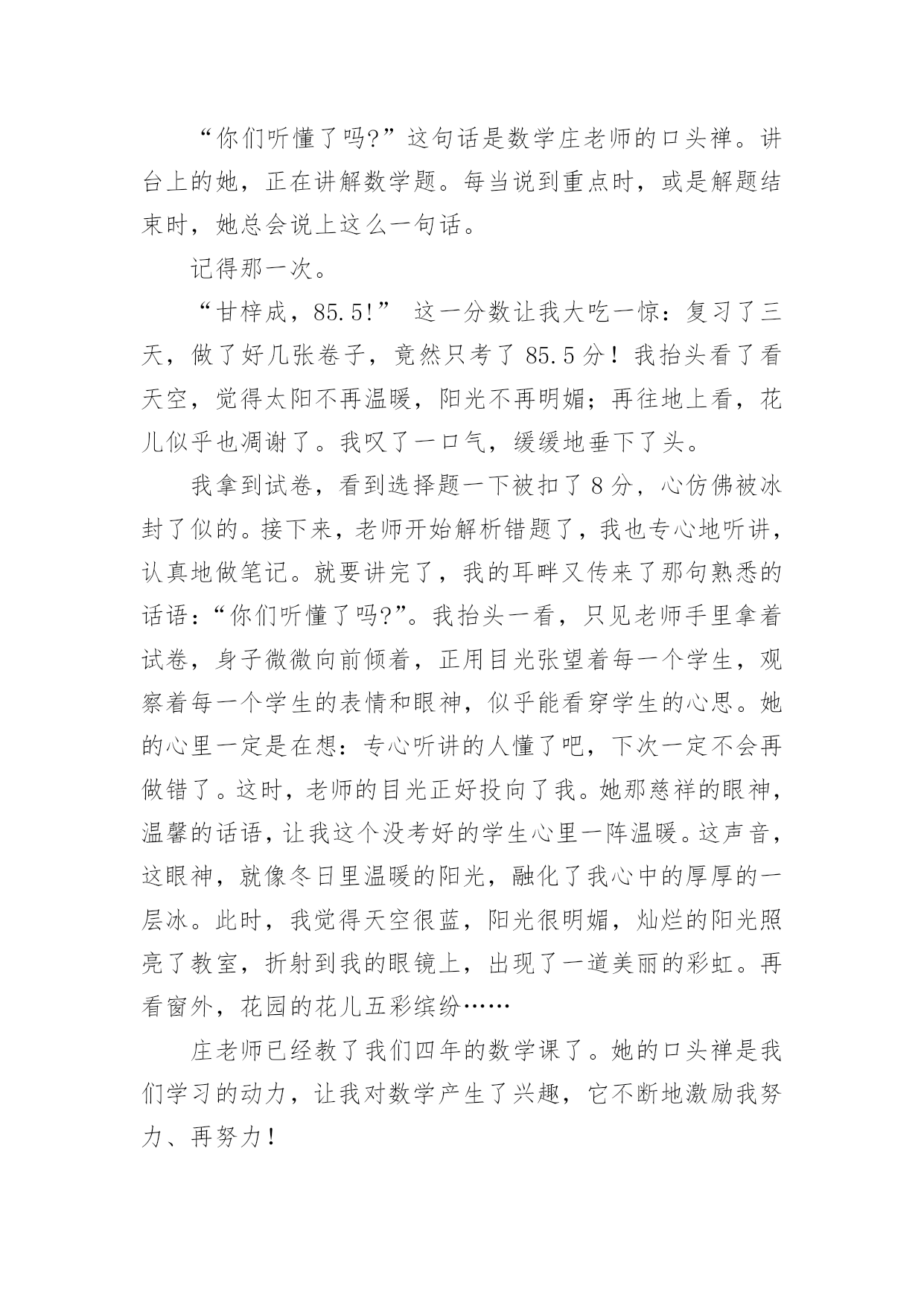 “你们听懂了吗?”这句话是数学庄老师的口头禅。讲台上的她，正在讲解数学题。每当说到重点时，或是解题结束时，她总会说上这么一句话。

记得那一次。

“甘梓成，85.5!” 这一分数让我大吃一惊：复习了三天，做了好几张卷子，竟然只考了 85.5 分！我抬头看了看天空，觉得太阳不再温暖，阳光不再明媚；再往地上看，花儿似乎也凋谢了。我叹了一口气，缓缓地垂下了头。

我拿到试卷，看到选择题一下被扣了 8 分，心仿佛被冰封了似的。接下来，老师开始解析错题了，我也专心地听讲，认真地做笔记。就要讲完了，我的耳畔又传来了那句熟悉的话语：“你们听懂了吗?”。我抬头一看，只见老师手里拿着试卷，身子微微向前倾着，正用目光张望着每一个学生，观察着每一个学生的表情和眼神，似乎能看穿学生的心思。她的心里一定是在想：专心听讲的人懂了吧，下次一定不会再做错了。这时，老师的目光正好投向了我。她那慈祥的眼神，温馨的话语，让我这个没考好的学生心里一阵温暖。这声音，这眼神，就像冬日里温暖的阳光，融化了我心中的厚厚的一层冰。此时，我觉得天空很蓝，阳光很明媚，灿烂的阳光照亮了教室，折射到我的眼镜上，出现了一道美丽的彩虹。再看窗外，花园的花儿五彩缤纷……

庄老师已经教了我们四年的数学课了。她的口头禅是我们学习的动力，让我对数学产生了兴趣，它不断地激励我努力、再努力！